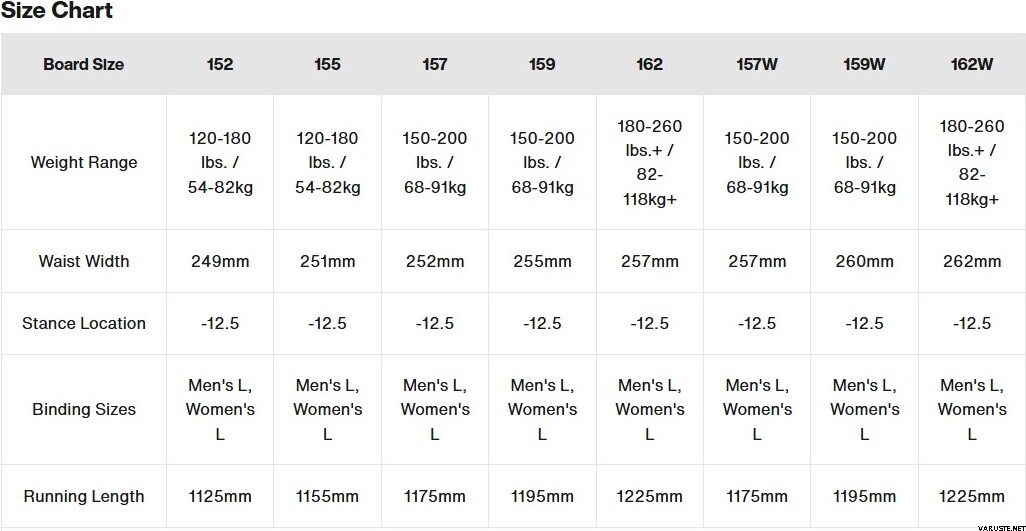 Size Chart

| Board Size | 152 | 155 | 157 | 159 | 162 | 157W | 159W | 162W |
|---|---|---|---|---|---|---|---|---|
| Weight Range | 120-180 lbs. / 54-82kg | 120-180 lbs. / 54-82kg | 150-200 lbs. / 68-91kg | 150-200 lbs. / 68-91kg | 180-260 lbs.+ / 82-118kg+ | 150-200 lbs. / 68-91kg | 150-200 lbs. / 68-91kg | 180-260 lbs.+ / 82-118kg+ |
| Waist Width | 249mm | 251mm | 252mm | 255mm | 257mm | 257mm | 260mm | 262mm |
| Stance Location | -12.5 | -12.5 | -12.5 | -12.5 | -12.5 | -12.5 | -12.5 | -12.5 |
| Binding Sizes | Men's L, Women's L | Men's L, Women's L | Men's L, Women's L | Men's L, Women's L | Men's L, Women's L | Men's L, Women's L | Men's L, Women's L | Men's L, Women's L |
| Running Length | 1125mm | 1155mm | 1175mm | 1195mm | 1225mm | 1175mm | 1195mm | 1225mm |

VARUSTE.NET